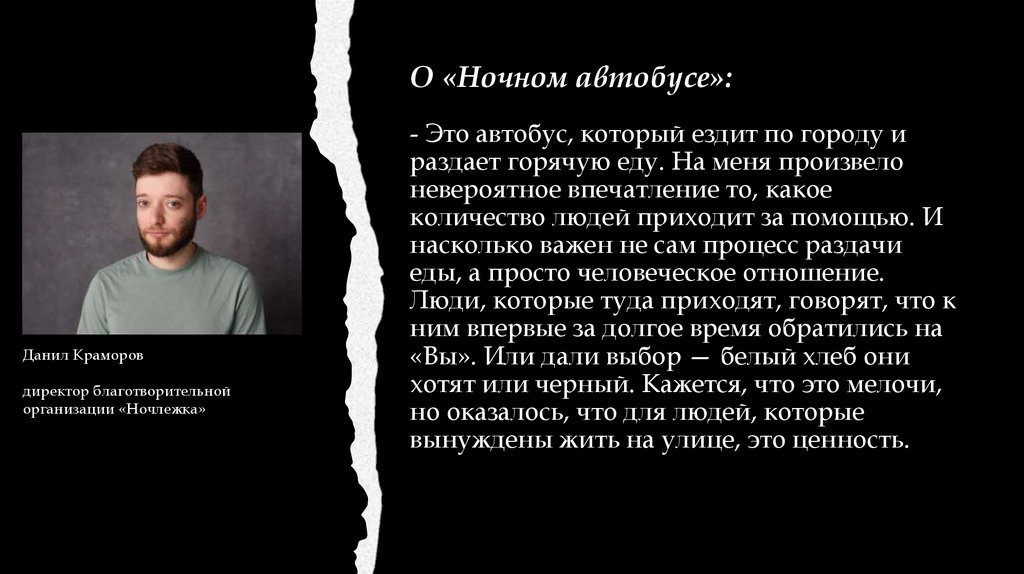 Данил Краморов

директор благотворительной организации «Ночлежка»

О «Ночном автобусе»:

- Это автобус, который ездит по городу и раздает горячую еду. На меня произвело невероятное впечатление то, какое количество людей приходит за помощью. И насколько важен не сам процесс раздачи еды, а просто человеческое отношение. Люди, которые туда приходят, говорят, что к ним впервые за долгое время обратились на «Вы». Или дали выбор — белый хлеб они хотят или черный. Кажется, что это мелочи, но оказалось, что для людей, которые вынуждены жить на улице, это ценность.